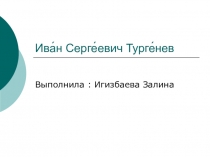 Ива́н Серге́евич Турге́нев

Выполнила : Игизбаева Залина